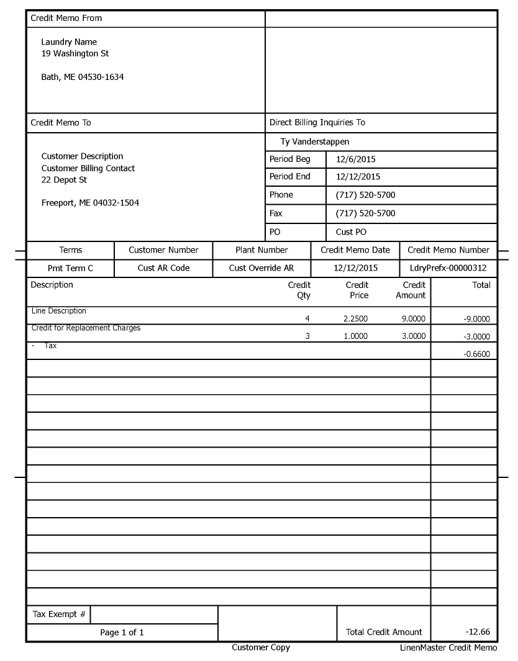 Credit Memo From

Laundry Name
19 Washington St

Bath, ME 04530-1634

Credit Memo To

Customer Description
Customer Billing Contact
22 Depot St

Freeport, ME 04032-1504

Direct Billing Inquiries To

Ty Vanderstappen

| Period Beg | 12/6/2015 |
|---|---|
| Period End | 12/12/2015 |
| Phone | (717) 520-5700 |
| Fax | (717) 520-5700 |
| PO | Cust PO |

| Terms | Customer Number | Plant Number | Credit Memo Date | Credit Memo Number |
|---|---|---|---|---|
| Pmt Term C | Cust AR Code | Cust Override AR | 12/12/2015 | LdryPrefx-00000312 |

| Description | Credit Qty | Credit Price | Credit Amount | Total |
|---|---|---|---|---|
| Line Description | 4 | 2.2500 | 9.0000 | -9.0000 |
| Credit for Replacement Charges | 3 | 1.0000 | 3.0000 | -3.0000 |
| - Tax | | | | -0.6600 |

Tax Exempt #

Page 1 of 1

Total Credit Amount -12.66

Customer Copy

LinenMaster Credit Memo